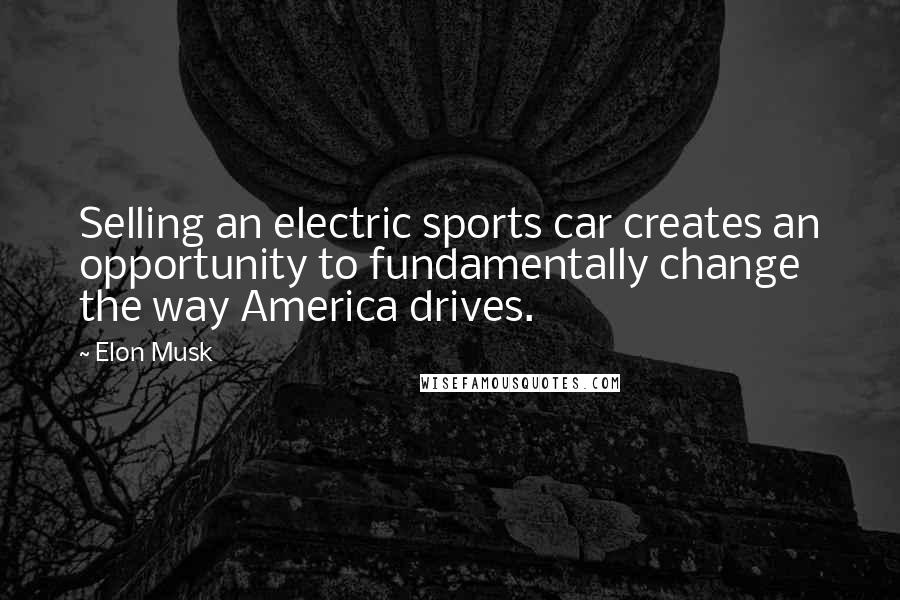 Selling an electric sports car creates an opportunity to fundamentally change the way America drives.

~ Elon Musk

WISEFAMOUSQUOTES.COM